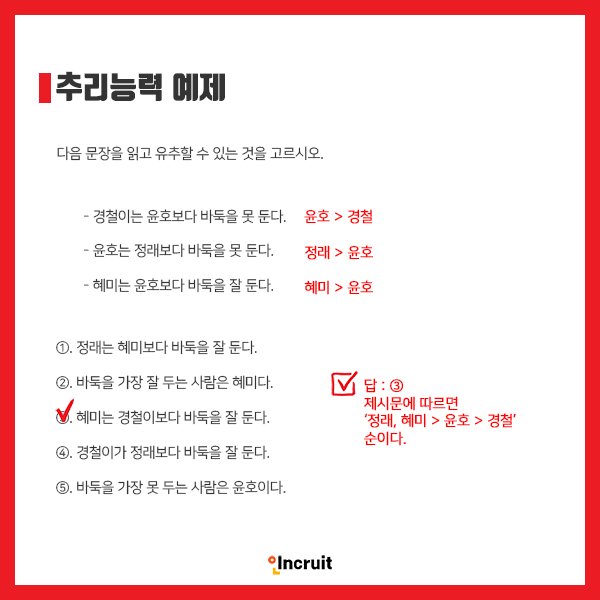 추리능력 예제

다음 문장을 읽고 유추할 수 있는 것을 고르시오.

- 경철이는 윤호보다 바둑을 못 둔다. 윤호 > 경철

- 윤호는 정래보다 바둑을 못 둔다. 정래 > 윤호

- 혜미는 윤호보다 바둑을 잘 둔다. 혜미 > 윤호

①. 정래는 혜미보다 바둑을 잘 둔다.

②. 바둑을 가장 잘 두는 사람은 혜미다.

③. 혜미는 경철이보다 바둑을 잘 둔다.

④. 경철이가 정래보다 바둑을 잘 둔다.

⑤. 바둑을 가장 못 두는 사람은 윤호이다.

답 : ③
제시문에 따르면
'정래, 혜미 > 윤호 > 경철'
순이다.

Incruit